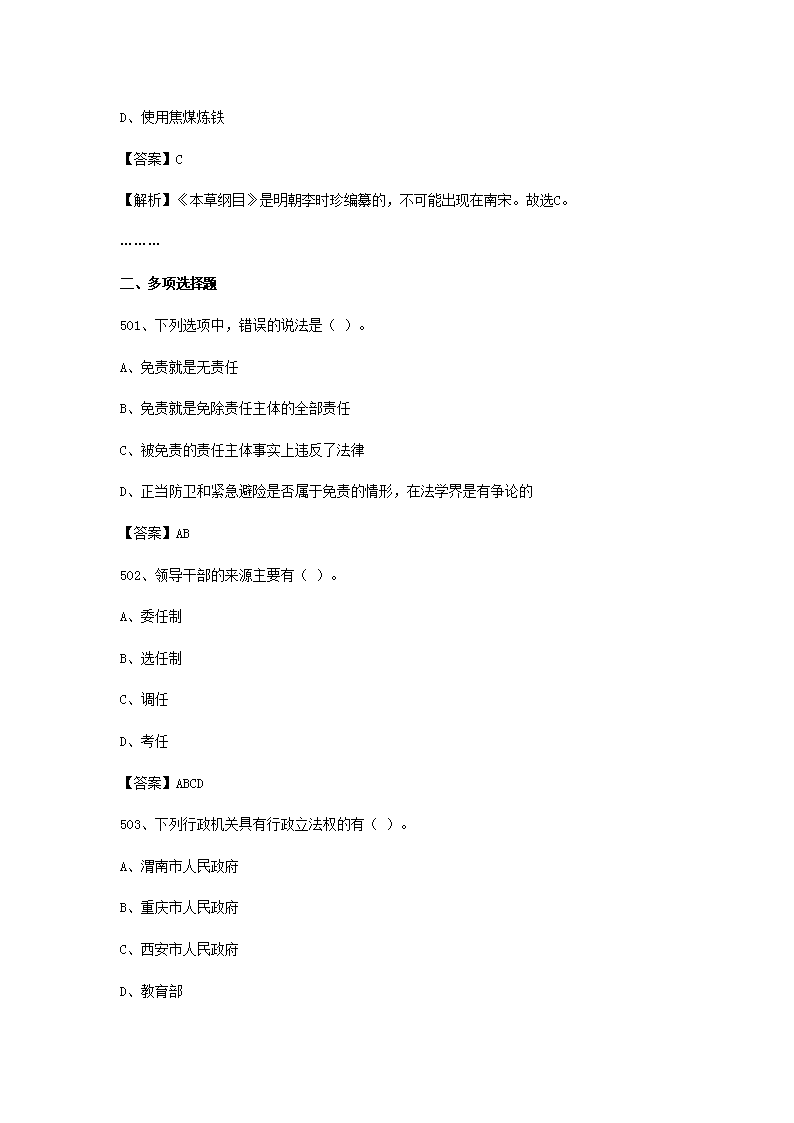 D、使用焦煤炼铁

【答案】C

【解析】《本草纲目》是明朝李时珍编纂的，不可能出现在南宋。故选C。

………

二、多项选择题

501、下列选项中，错误的说法是（ ）。

A、免责就是无责任

B、免责就是免除责任主体的全部责任

C、被免责的责任主体事实上违反了法律

D、正当防卫和紧急避险是否属于免责的情形，在法学界是有争论的

【答案】AB

502、领导干部的来源主要有（ ）。

A、委任制

B、选任制

C、调任

D、考任

【答案】ABCD

503、下列行政机关具有行政立法权的有（ ）。

A、渭南市人民政府

B、重庆市人民政府

C、西安市人民政府

D、教育部